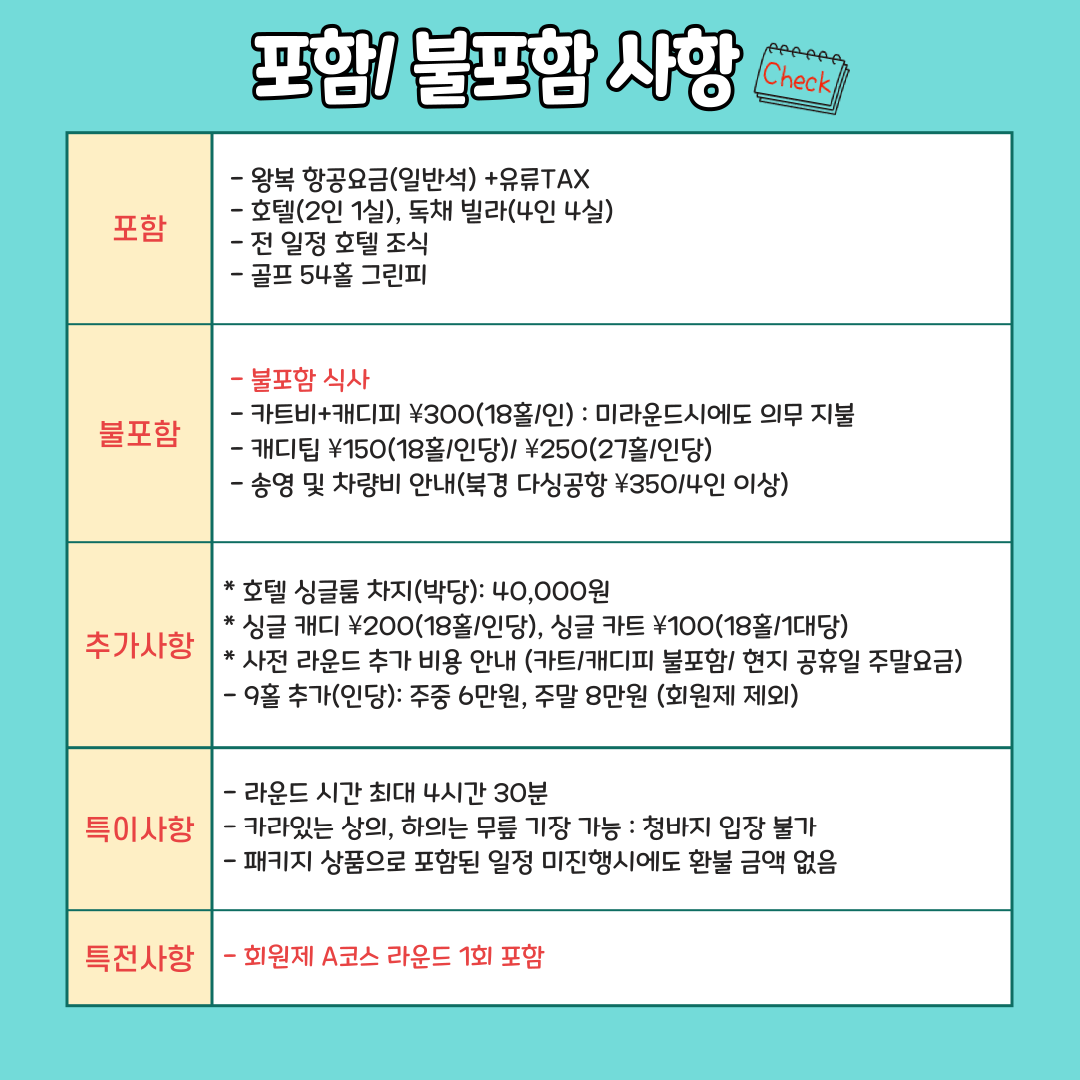 포함/ 불포함 사항 Check

| 포함 | - 왕복 항공요금(일반석) +유류TAX<br>- 호텔(2인 1실), 독채 빌라(4인 4실)<br>- 전 일정 호텔 조식<br>- 골프 54홀 그린피 |
|---|---|
| 불포함 | - 불포함 식사<br>- 카트비+캐디피 ¥300(18홀/인) : 미라운드시에도 의무 지불<br>- 캐디팁 ¥150(18홀/인당)/ ¥250(27홀/인당)<br>- 송영 및 차량비 안내(북경 다싱공항 ¥350/4인 이상) |
| 추가사항 | * 호텔 싱글룸 차지(박당): 40,000원<br>* 싱글 캐디 ¥200(18홀/인당), 싱글 카트 ¥100(18홀/1대당)<br>* 사전 라운드 추가 비용 안내 (카트/캐디피 불포함/ 현지 공휴일 주말요금)<br>- 9홀 추가(인당): 주중 6만원, 주말 8만원 (회원제 제외) |
| 특이사항 | - 라운드 시간 최대 4시간 30분<br>- 카라있는 상의, 하의는 무릎 기장 가능 : 청바지 입장 불가<br>- 패키지 상품으로 포함된 일정 미진행시에도 환불 금액 없음 |
| 특전사항 | - 회원제 A코스 라운드 1회 포함 |